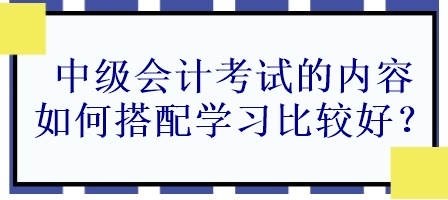 中级会计考试的内容如何搭配学习比较好？